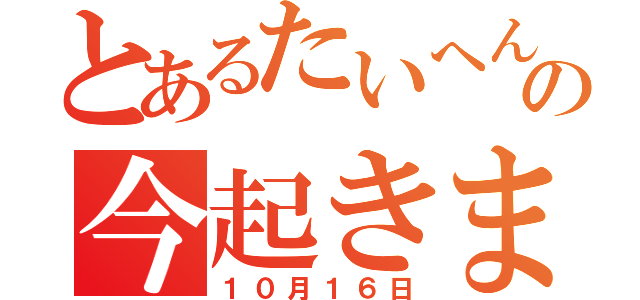 とあるたいへんの
今起きま
１０月１６日